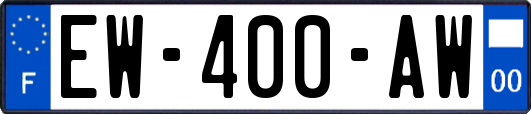 F
EW-400-AW
00